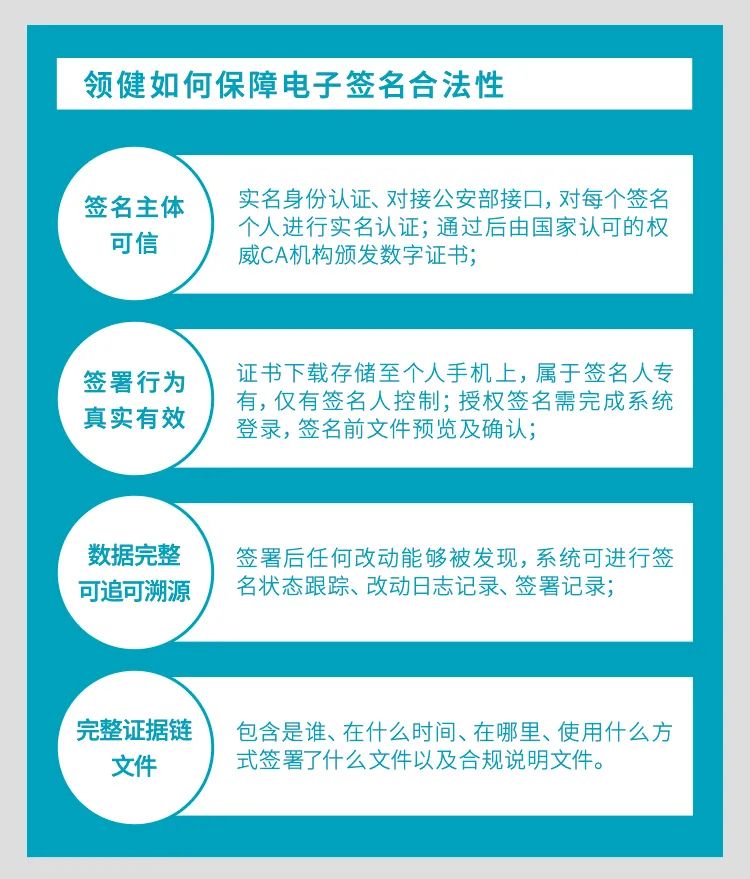 领健如何保障电子签名合法性

签名主体可信

实名身份认证、对接公安部接口，对每个签名个人进行实名认证；通过后由国家认可的权威CA机构颁发数字证书；

签署行为真实有效

证书下载存储至个人手机上，属于签名人专有，仅有签名人控制；授权签名需完成系统登录，签名前文件预览及确认；

数据完整可追可溯源

签署后任何改动能够被发现，系统可进行签名状态跟踪、改动日志记录、签署记录；

完整证据链文件

包含是谁、在什么时间、在哪里、使用什么方式签署了什么文件以及合规说明文件。